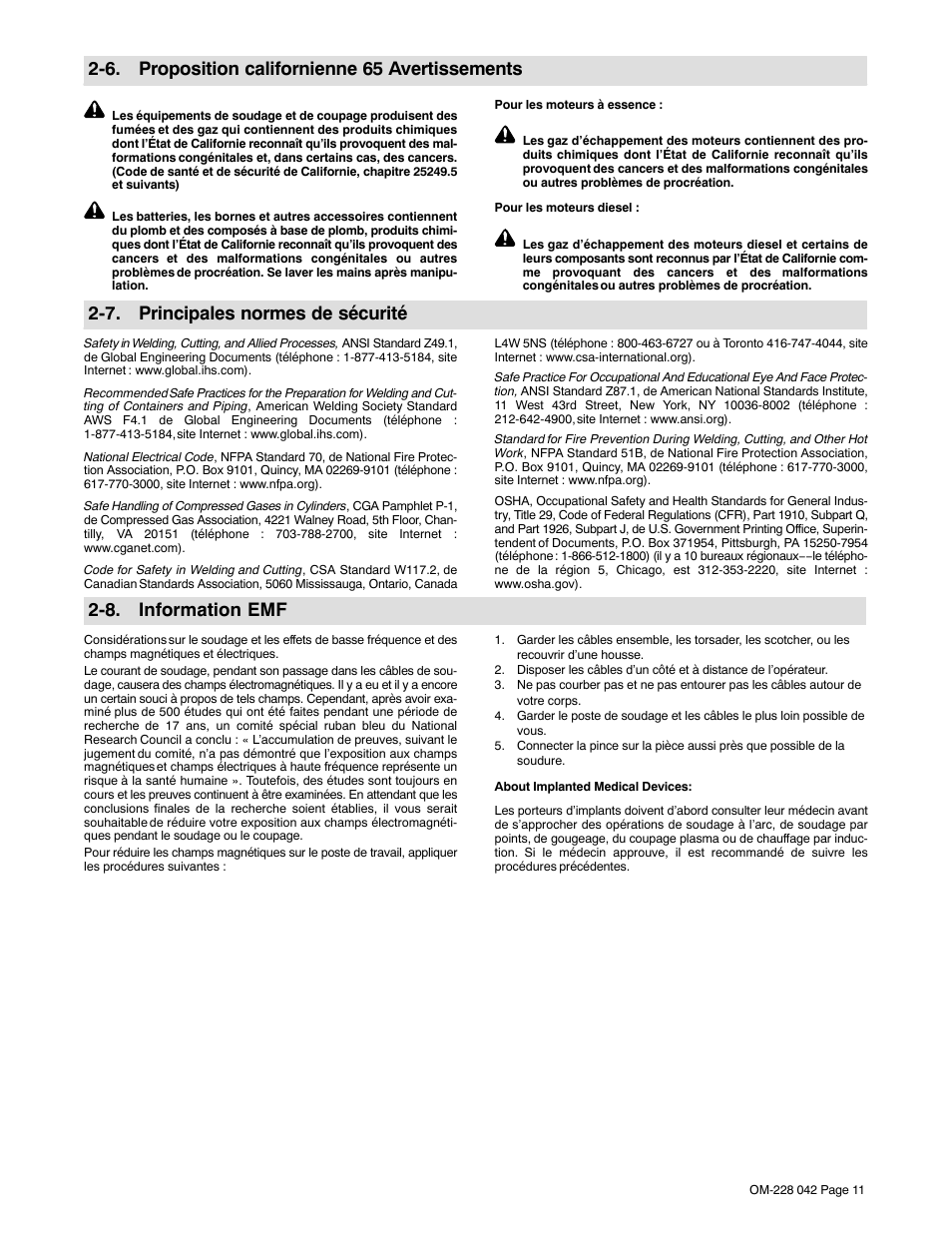 2-6. Proposition californienne 65 Avertissements

Les équipements de soudage et de coupage produisent des fumées et des gaz qui contiennent des produits chimiques dont l'État de Californie reconnaît qu'ils provoquent des malformations congénitales et, dans certains cas, des cancers. (Code de santé et de sécurité de Californie, chapitre 25249.5 et suivants)

Les batteries, les bornes et autres accessoires contiennent du plomb et des composés à base de plomb, produits chimiques dont l'État de Californie reconnaît qu'ils provoquent des cancers et des malformations congénitales ou autres problèmes de procréation. Se laver les mains après manipulation.

Pour les moteurs à essence :

Les gaz d'échappement des moteurs contiennent des produits chimiques dont l'État de Californie reconnaît qu'ils provoquent des cancers et des malformations congénitales ou autres problèmes de procréation.

Pour les moteurs diesel :

Les gaz d'échappement des moteurs diesel et certains de leurs composants sont reconnus par l'État de Californie comme provoquant des cancers et des malformations congénitales ou autres problèmes de procréation.

2-7. Principales normes de sécurité

Safety in Welding, Cutting, and Allied Processes, ANSI Standard Z49.1, de Global Engineering Documents (téléphone : 1-877-413-5184, site Internet : www.global.ihs.com).

Recommended Safe Practices for the Preparation for Welding and Cutting of Containers and Piping, American Welding Society Standard AWS F4.1 de Global Engineering Documents (téléphone : 1-877-413-5184, site Internet : www.global.ihs.com).

National Electrical Code, NFPA Standard 70, de National Fire Protection Association, P.O. Box 9101, Quincy, MA 02269-9101 (téléphone : 617-770-3000, site Internet : www.nfpa.org).

Safe Handling of Compressed Gases in Cylinders, CGA Pamphlet P-1, de Compressed Gas Association, 4221 Walney Road, 5th Floor, Chantilly, VA 20151 (téléphone : 703-788-2700, site Internet : www.cganet.com).

Code for Safety in Welding and Cutting, CSA Standard W117.2, de Canadian Standards Association, 5060 Mississauga, Ontario, Canada L4W 5NS (téléphone : 800-463-6727 ou à Toronto 416-747-4044, site Internet : www.csa-international.org).

Safe Practice For Occupational And Educational Eye And Face Protection, ANSI Standard Z87.1, de American National Standards Institute, 11 West 43rd Street, New York, NY 10036-8002 (téléphone : 212-642-4900, site Internet : www.ansi.org).

Standard for Fire Prevention During Welding, Cutting, and Other Hot Work, NFPA Standard 51B, de National Fire Protection Association, P.O. Box 9101, Quincy, MA 02269-9101 (téléphone : 617-770-3000, site Internet : www.nfpa.org).

OSHA, Occupational Safety and Health Standards for General Industry, Title 29, Code of Federal Regulations (CFR), Part 1910, Subpart Q, and Part 1926, Subpart J, de U.S. Government Printing Office, Superintendent of Documents, P.O. Box 371954, Pittsburgh, PA 15250-7954 (téléphone : 1-866-512-1800) (il y a 10 bureaux régionaux−−le téléphone de la région 5, Chicago, est 312-353-2220, site Internet : www.osha.gov).

2-8. Information EMF

Considérations sur le soudage et les effets de basse fréquence et des champs magnétiques et électriques.

Le courant de soudage, pendant son passage dans les câbles de soudage, causera des champs électromagnétiques. Il y a eu et il y a encore un certain souci à propos de tels champs. Cependant, après avoir examiné plus de 500 études qui ont été faites pendant une période de recherche de 17 ans, un comité spécial ruban bleu du National Research Council a conclu : « L'accumulation de preuves, suivant le jugement du comité, n'a pas démontré que l'exposition aux champs magnétiques et champs électriques à haute fréquence représente un risque à la santé humaine ». Toutefois, des études sont toujours en cours et les preuves continuent à être examinées. En attendant que les conclusions finales de la recherche soient établies, il vous serait souhaitable de réduire votre exposition aux champs électromagnétiques pendant le soudage ou le coupage.

Pour réduire les champs magnétiques sur le poste de travail, appliquer les procédures suivantes :

1. Garder les câbles ensemble, les torsader, les scotcher, ou les recouvrir d'une housse.
2. Disposer les câbles d'un côté et à distance de l'opérateur.
3. Ne pas courber pas et ne pas entourer pas les câbles autour de votre corps.
4. Garder le poste de soudage et les câbles le plus loin possible de vous.
5. Connecter la pince sur la pièce aussi près que possible de la soudure.

About Implanted Medical Devices:

Les porteurs d'implants doivent d'abord consulter leur médecin avant de s'approcher des opérations de soudage à l'arc, de soudage par points, de gougeage, du coupage plasma ou de chauffage par induction. Si le médecin approuve, il est recommandé de suivre les procédures précédentes.

OM-228 042 Page 11